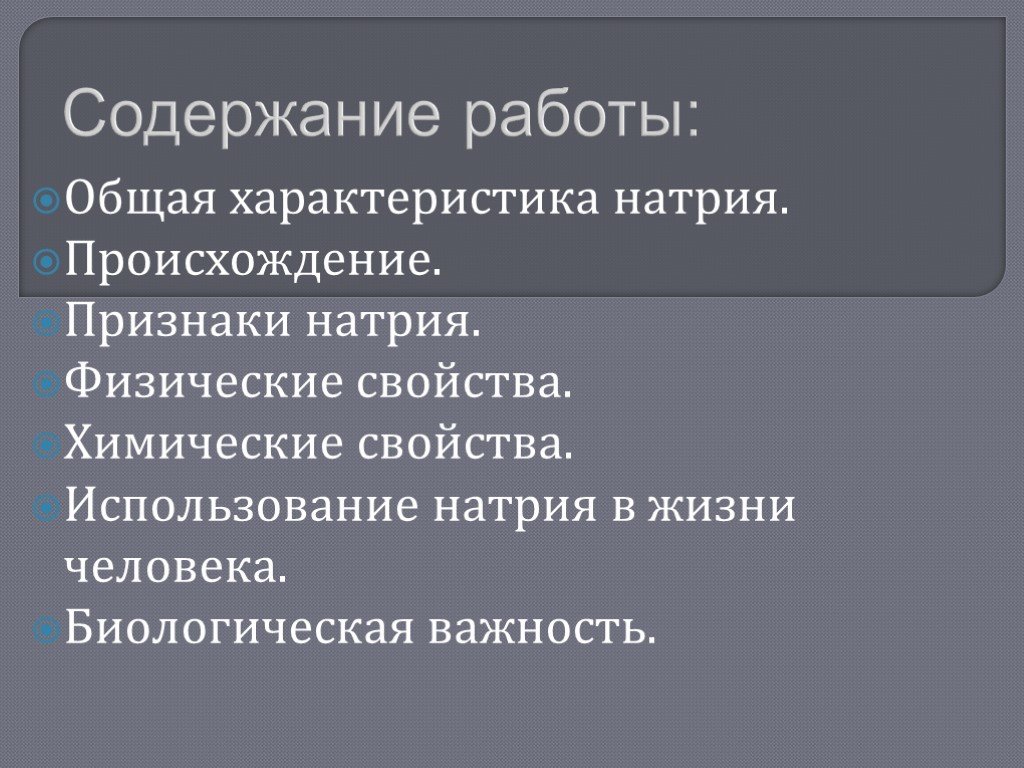 Содержание работы:

Общая характеристика натрия.
Происхождение.
Признаки натрия.
Физические свойства.
Химические свойства.
Использование натрия в жизни человека.
Биологическая важность.